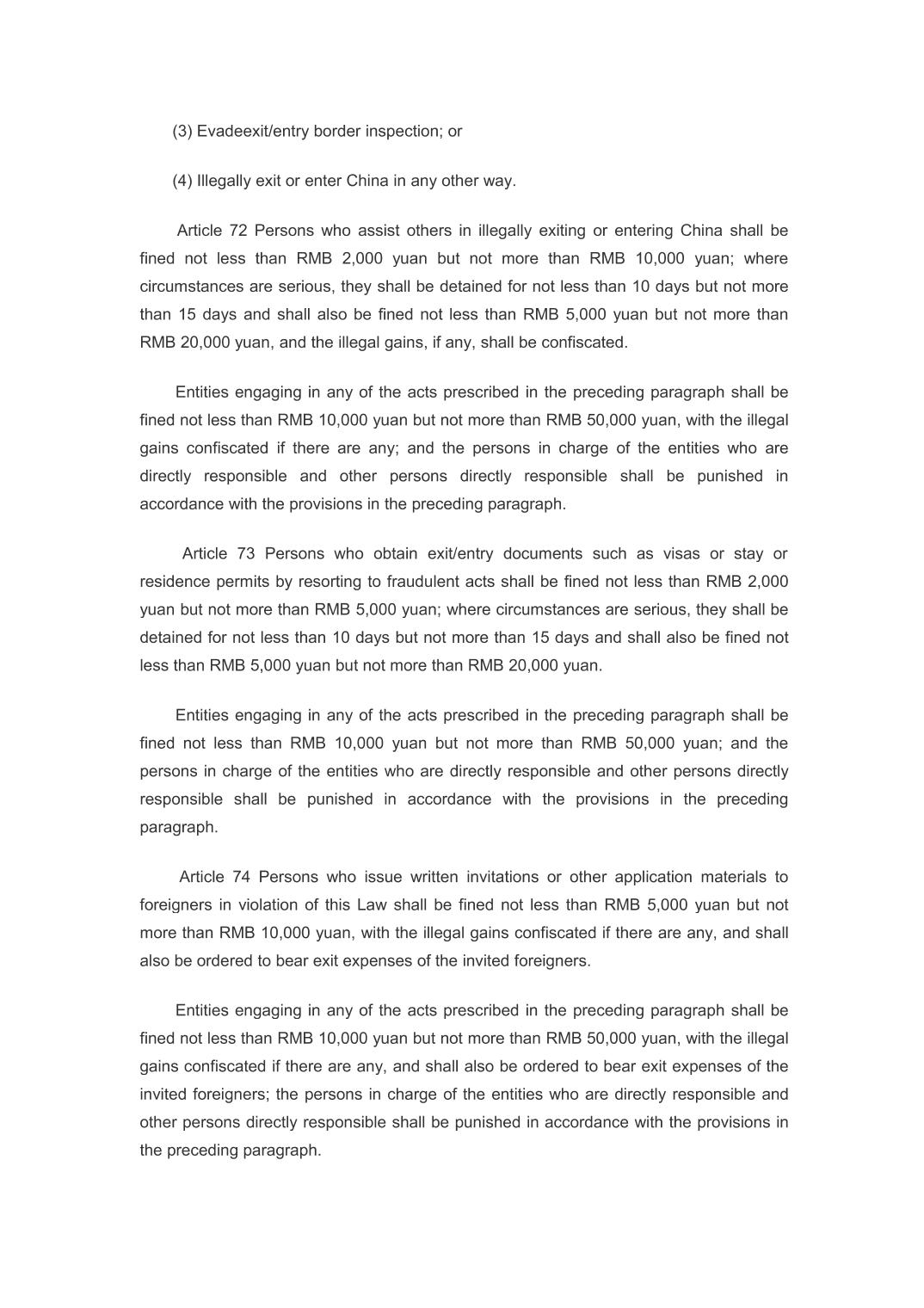 (3) Evadeexit/entry border inspection; or

(4) Illegally exit or enter China in any other way.

Article 72 Persons who assist others in illegally exiting or entering China shall be fined not less than RMB 2,000 yuan but not more than RMB 10,000 yuan; where circumstances are serious, they shall be detained for not less than 10 days but not more than 15 days and shall also be fined not less than RMB 5,000 yuan but not more than RMB 20,000 yuan, and the illegal gains, if any, shall be confiscated.

Entities engaging in any of the acts prescribed in the preceding paragraph shall be fined not less than RMB 10,000 yuan but not more than RMB 50,000 yuan, with the illegal gains confiscated if there are any; and the persons in charge of the entities who are directly responsible and other persons directly responsible shall be punished in accordance with the provisions in the preceding paragraph.

Article 73 Persons who obtain exit/entry documents such as visas or stay or residence permits by resorting to fraudulent acts shall be fined not less than RMB 2,000 yuan but not more than RMB 5,000 yuan; where circumstances are serious, they shall be detained for not less than 10 days but not more than 15 days and shall also be fined not less than RMB 5,000 yuan but not more than RMB 20,000 yuan.

Entities engaging in any of the acts prescribed in the preceding paragraph shall be fined not less than RMB 10,000 yuan but not more than RMB 50,000 yuan; and the persons in charge of the entities who are directly responsible and other persons directly responsible shall be punished in accordance with the provisions in the preceding paragraph.

Article 74 Persons who issue written invitations or other application materials to foreigners in violation of this Law shall be fined not less than RMB 5,000 yuan but not more than RMB 10,000 yuan, with the illegal gains confiscated if there are any, and shall also be ordered to bear exit expenses of the invited foreigners.

Entities engaging in any of the acts prescribed in the preceding paragraph shall be fined not less than RMB 10,000 yuan but not more than RMB 50,000 yuan, with the illegal gains confiscated if there are any, and shall also be ordered to bear exit expenses of the invited foreigners; the persons in charge of the entities who are directly responsible and other persons directly responsible shall be punished in accordance with the provisions in the preceding paragraph.